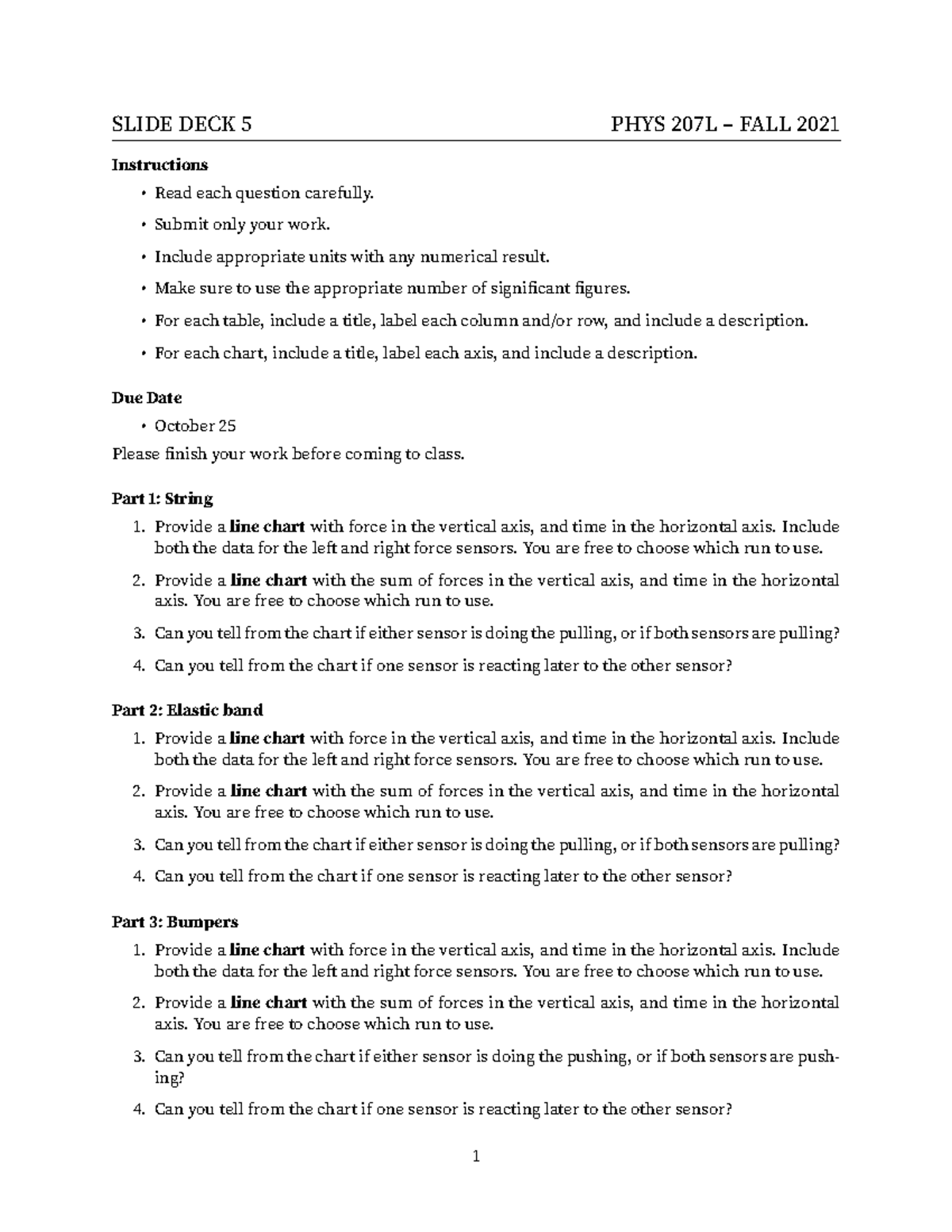 SLIDE DECK 5 PHYS 207L – FALL 2021

Instructions

• Read each question carefully.
• Submit only your work.
• Include appropriate units with any numerical result.
• Make sure to use the appropriate number of significant figures.
• For each table, include a title, label each column and/or row, and include a description.
• For each chart, include a title, label each axis, and include a description.

Due Date

• October 25

Please finish your work before coming to class.

Part 1: String

1. Provide a line chart with force in the vertical axis, and time in the horizontal axis. Include both the data for the left and right force sensors. You are free to choose which run to use.
2. Provide a line chart with the sum of forces in the vertical axis, and time in the horizontal axis. You are free to choose which run to use.
3. Can you tell from the chart if either sensor is doing the pulling, or if both sensors are pulling?
4. Can you tell from the chart if one sensor is reacting later to the other sensor?

Part 2: Elastic band

1. Provide a line chart with force in the vertical axis, and time in the horizontal axis. Include both the data for the left and right force sensors. You are free to choose which run to use.
2. Provide a line chart with the sum of forces in the vertical axis, and time in the horizontal axis. You are free to choose which run to use.
3. Can you tell from the chart if either sensor is doing the pulling, or if both sensors are pulling?
4. Can you tell from the chart if one sensor is reacting later to the other sensor?

Part 3: Bumpers

1. Provide a line chart with force in the vertical axis, and time in the horizontal axis. Include both the data for the left and right force sensors. You are free to choose which run to use.
2. Provide a line chart with the sum of forces in the vertical axis, and time in the horizontal axis. You are free to choose which run to use.
3. Can you tell from the chart if either sensor is doing the pushing, or if both sensors are pushing?
4. Can you tell from the chart if one sensor is reacting later to the other sensor?

1